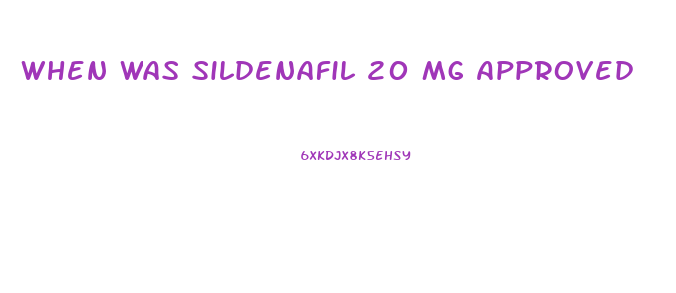 WHEN WAS SILDENAFIL 20 MG APPROVED

6XKDJX8K5EHSY